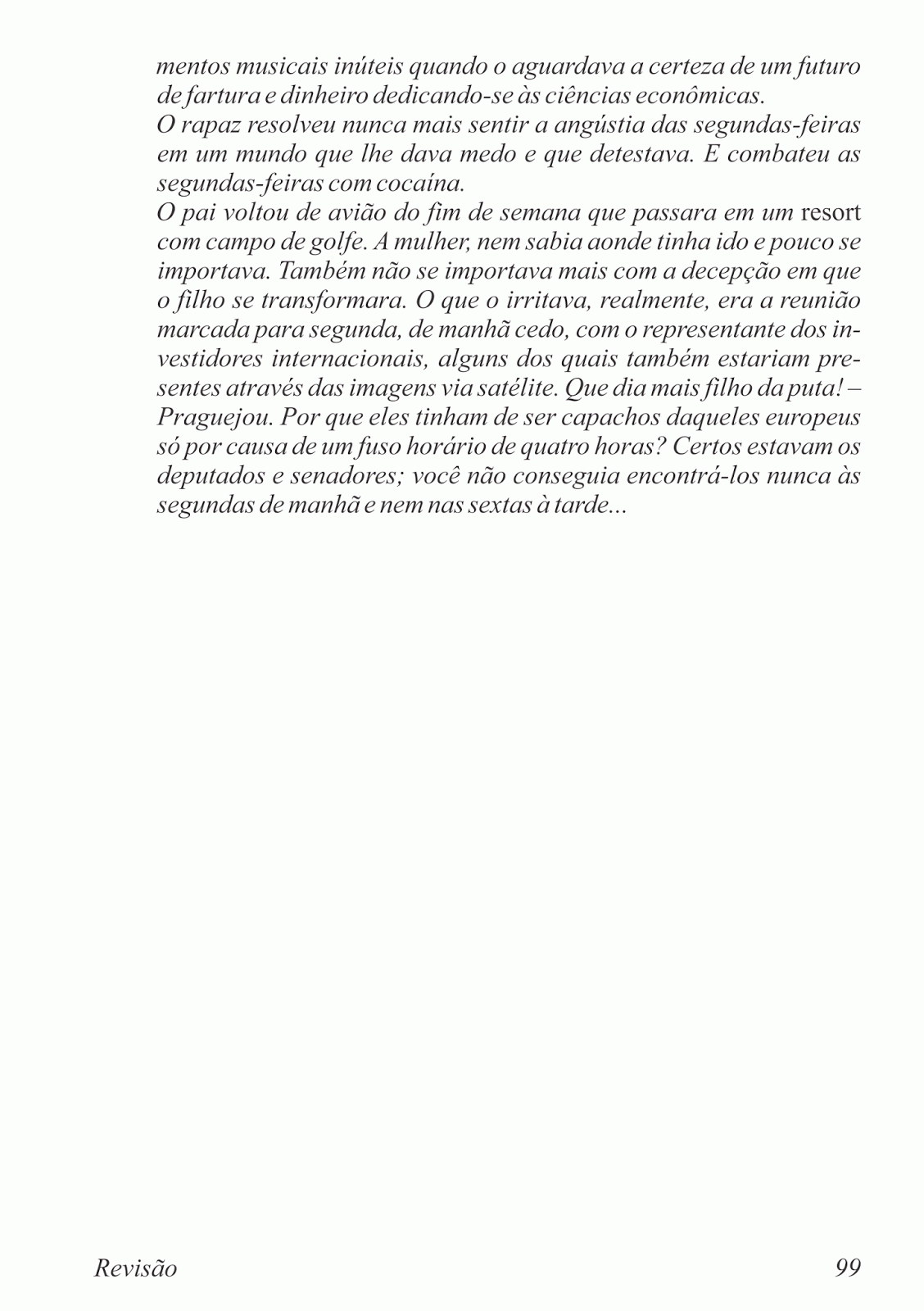 mentos musicais inúteis quando o aguardava a certeza de um futuro de fartura e dinheiro dedicando-se às ciências econômicas.
O rapaz resolveu nunca mais sentir a angústia das segundas-feiras em um mundo que lhe dava medo e que detestava. E combateu as segundas-feiras com cocaína.
O pai voltou de avião do fim de semana que passara em um resort com campo de golfe. A mulher, nem sabia aonde tinha ido e pouco se importava. Também não se importava mais com a decepção em que o filho se transformara. O que o irritava, realmente, era a reunião marcada para segunda, de manhã cedo, com o representante dos investidores internacionais, alguns dos quais também estariam presentes através das imagens via satélite. Que dia mais filho da puta! – Praguejou. Por que eles tinham de ser capachos daqueles europeus só por causa de um fuso horário de quatro horas? Certos estavam os deputados e senadores; você não conseguia encontrá-los nunca às segundas de manhã e nem nas sextas à tarde...

Revisão

99